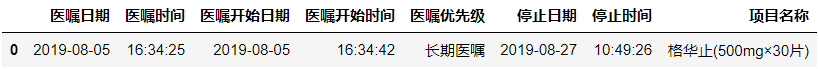 |   | 医嘱日期 | 医嘱时间 | 医嘱开始日期 | 医嘱开始时间 | 医嘱优先级 | 停止日期 | 停止时间 | 项目名称 |
|---|---|---|---|---|---|---|---|---|
| 0 | 2019-08-05 | 16:34:25 | 2019-08-05 | 16:34:42 | 长期医嘱 | 2019-08-27 | 10:49:26 | 格华止(500mg×30片) |